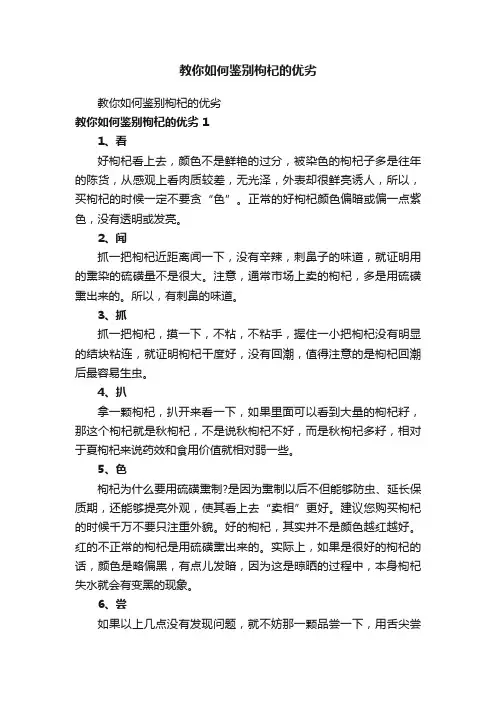 教你如何鉴别枸杞的优劣

教你如何鉴别枸杞的优劣

教你如何鉴别枸杞的优劣 1

1、看

好枸杞看上去，颜色不是鲜艳的过分，被染色的枸杞子多是往年的陈货，从感观上看肉质较差，无光泽，外表却很鲜亮诱人，所以，买枸杞的时候一定不要贪“色”。正常的好枸杞颜色偏暗或偏一点紫色，没有透明或发亮。

2、闻

抓一把枸杞近距离闻一下，没有辛辣，刺鼻子的味道，就证明用的熏染的硫磺量不是很大。注意，通常市场上卖的枸杞，多是用硫磺熏出来的。所以，有刺鼻的味道。

3、抓

抓一把枸杞，摸一下，不粘，不粘手，握住一小把枸杞没有明显的结块粘连，就证明枸杞干度好，没有回潮，值得注意的是枸杞回潮后最容易生虫。

4、扒

拿一颗枸杞，扒开来看一下，如果里面可以看到大量的枸杞籽，那这个枸杞就是秋枸杞，不是说秋枸杞不好，而是秋枸杞多籽，相对于夏枸杞来说药效和食用价值就相对弱一些。

5、色

枸杞为什么要用硫磺熏制?是因为熏制以后不但能够防虫、延长保质期，还能够提亮外观，使其看上去“卖相”更好。建议您购买枸杞的时候千万不要只注重外貌。好的枸杞，其实并不是颜色越红越好。红的不正常的枸杞是用硫磺熏出来的。实际上，如果是很好的枸杞的话，颜色是略偏黑，有点儿发暗，因为这是晾晒的过程中，本身枸杞失水就会有变黑的现象。

6、尝

如果以上几点没有发现问题，就不妨那一颗品尝一下，用舌尖尝